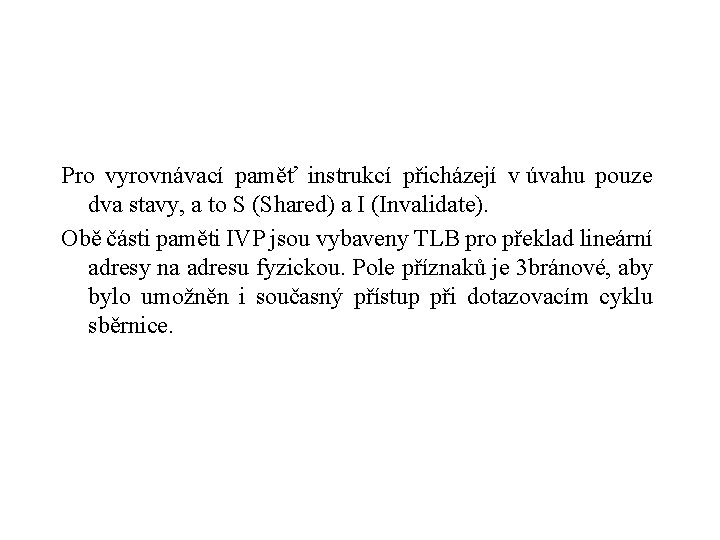 Pro vyrovnávací paměť instrukcí přicházejí v úvahu pouze dva stavy, a to S (Shared) a I (Invalidate).

Obě části paměti IVP jsou vybaveny TLB pro překlad lineární adresy na adresu fyzickou. Pole příznaků je 3bránové, aby bylo umožněn i současný přístup při dotazovacím cyklu sběrnice.